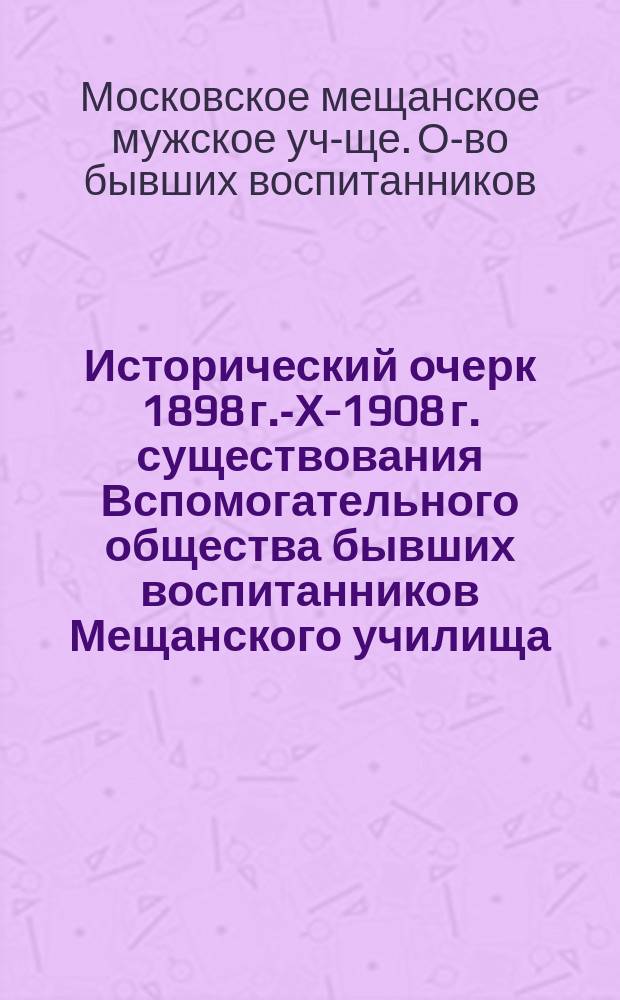 Московское мещанское мужское уч-ще. О-во бывших воспитанников

Исторический очерк 1898 г.-X-1908 г. существования Вспомогательного общества бывших воспитанников Мещанского училища